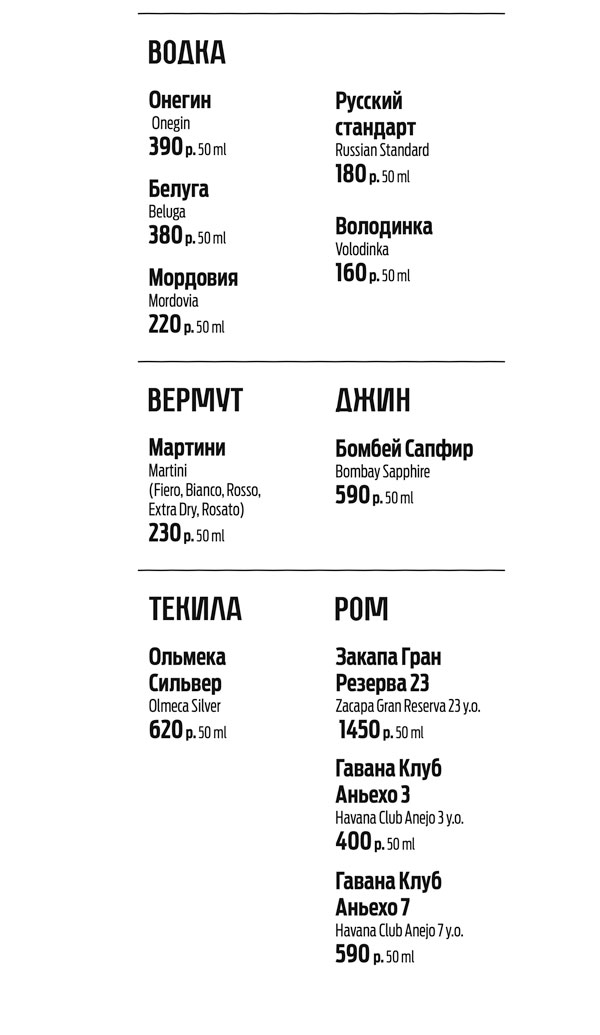 ВОДКА

Онегин
Onegin
390 р. 50 ml

Белуга
Beluga
380 р. 50 ml

Мордовия
Mordovia
220 р. 50 ml

Русский стандарт
Russian Standard
180 р. 50 ml

Володинка
Volodinka
160 р. 50 ml

ВЕРМУТ

Мартини
Martini
(Fiero, Bianco, Rosso, Extra Dry, Rosato)
230 р. 50 ml

ДЖИН

Бомбей Сапфир
Bombay Sapphire
590 р. 50 ml

ТЕКИЛА

Ольмека Сильвер
Olmeca Silver
620 р. 50 ml

РОМ

Закапа Гран Резерва 23
Zacapa Gran Reserva 23 y.o.
1450 р. 50 ml

Гавана Клуб Аньехо 3
Havana Club Anejo 3 y.o.
400 р. 50 ml

Гавана Клуб Аньехо 7
Havana Club Anejo 7 y.o.
590 р. 50 ml